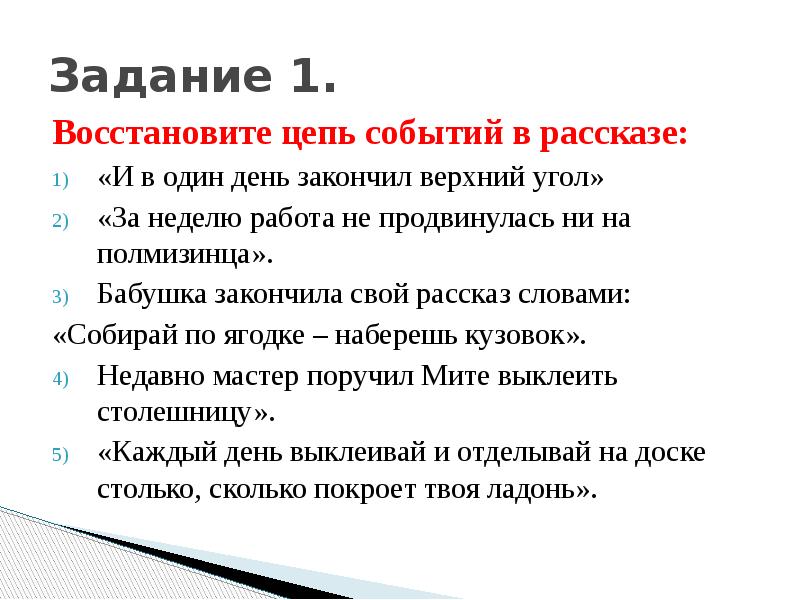 Задание 1.

Восстановите цепь событий в рассказе:

1) «И в один день закончил верхний угол»

2) «За неделю работа не продвинулась ни на полмизинца».

3) Бабушка закончила свой рассказ словами:

«Собирай по ягодке – наберешь кузовок».

4) Недавно мастер поручил Мите выклеить столешницу».

5) «Каждый день выклеивай и отделывай на доске столько, сколько покроет твоя ладонь».